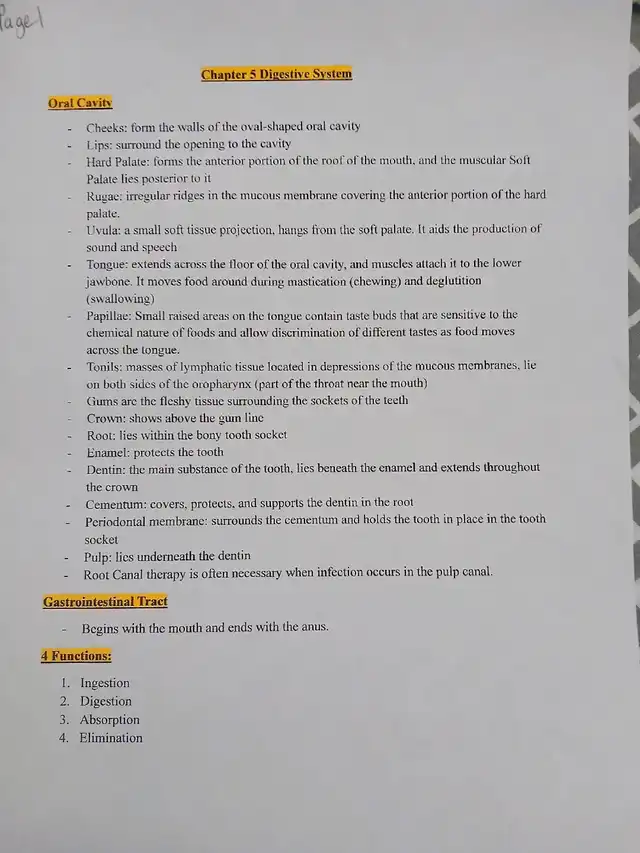 Page 1

Chapter 5 Digestive System

Oral Cavity

- Cheeks: form the walls of the oval-shaped oral cavity
- Lips: surround the opening to the cavity
- Hard Palate: forms the anterior portion of the roof of the mouth, and the muscular Soft Palate lies posterior to it
- Rugae: irregular ridges in the mucous membrane covering the anterior portion of the hard palate.
- Uvula: a small soft tissue projection, hangs from the soft palate. It aids the production of sound and speech
- Tongue: extends across the floor of the oral cavity, and muscles attach it to the lower jawbone. It moves food around during mastication (chewing) and deglutition (swallowing)
- Papillae: Small raised areas on the tongue contain taste buds that are sensitive to the chemical nature of foods and allow discrimination of different tastes as food moves across the tongue.
- Tonils: masses of lymphatic tissue located in depressions of the mucous membranes, lie on both sides of the oropharynx (part of the throat near the mouth)
- Gums are the fleshy tissue surrounding the sockets of the teeth
- Crown: shows above the gum line
- Root: lies within the bony tooth socket
- Enamel: protects the tooth
- Dentin: the main substance of the tooth, lies beneath the enamel and extends throughout the crown
- Cementum: covers, protects, and supports the dentin in the root
- Periodontal membrane: surrounds the cementum and holds the tooth in place in the tooth socket
- Pulp: lies underneath the dentin
- Root Canal therapy is often necessary when infection occurs in the pulp canal.

Gastrointestinal Tract

- Begins with the mouth and ends with the anus.

4 Functions:

1. Ingestion
2. Digestion
3. Absorption
4. Elimination